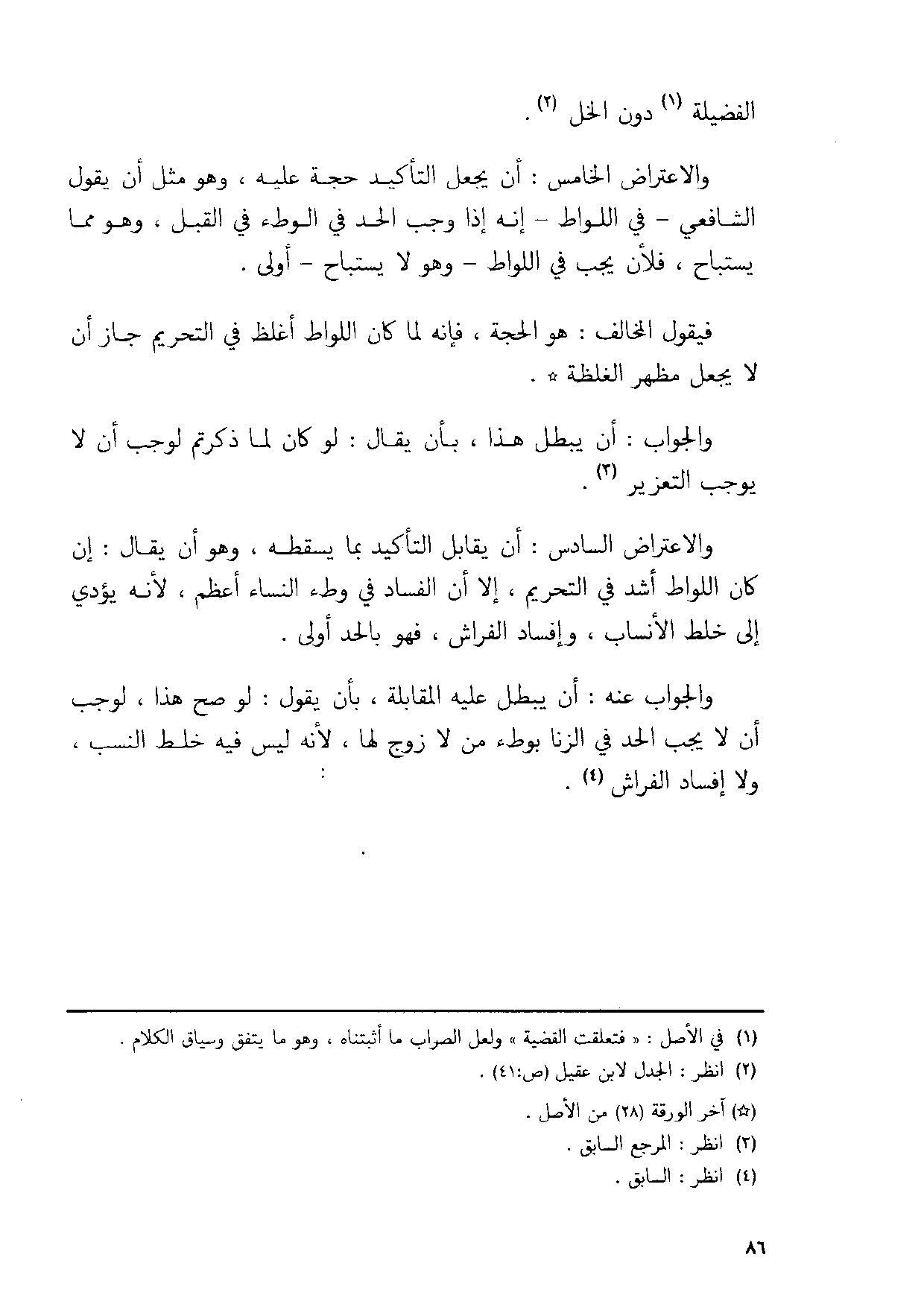 الفضيلة (١) دون الخل (٢) .

والاعتراض الخامس : أن يجعل التأكيد حجة عليه ، وهو مثل أن يقول الشافعي – في اللواط – إنه إذا وجب الحد في الوطء في القبل ، وهو مما يستباح ، فلأن يجب في اللواط – وهو لا يستباح – أولى .

فيقول المخالف : هو الحجة ، فإنه لما كان اللواط أغلظ في التحريم جاز أن لا يجعل مظهر الغلظة ☆ .

والجواب : أن يبطل هذا ، بأن يقال : لو كان لما ذكرتم لوجب أن لا يوجب التعزير (٣) .

والاعتراض السادس : أن يقابل التأكيد بما يسقطه ، وهو أن يقال : إن كان اللواط أشد في التحريم ، إلا أن الفساد في وطء النساء أعظم ، لأنه يؤدي إلى خلط الأنساب ، وإفساد الفراش ، فهو بالحد أولى .

والجواب عنه : أن يبطل عليه المقابلة ، بأن يقول : لو صح هذا ، لوجب أن لا يجب الحد في الزنا بوطء من لا زوج لها ، لأنه ليس فيه خلط النسب ، ولا إفساد الفراش (٤) .

(١) في الأصل : « فتعلقت القضية » ولعل الصواب ما أثبتناه ، وهو ما يتفق وسياق الكلام .
(٢) انظر : الجدل لابن عقيل (ص:٤١) .
(☆) آخر الورقة (٢٨) من الأصل .
(٣) انظر : المرجع السابق .
(٤) انظر : السابق .

٨٦